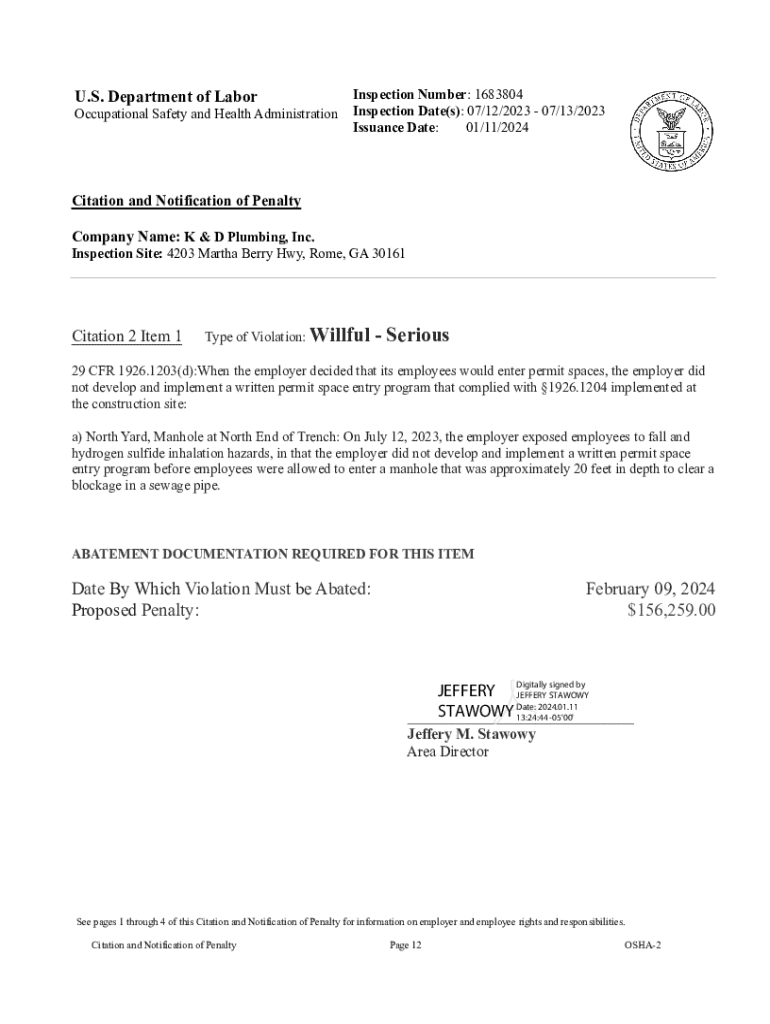 U.S. Department of Labor
Occupational Safety and Health Administration

Inspection Number: 1683804
Inspection Date(s): 07/12/2023 - 07/13/2023
Issuance Date: 01/11/2024

DEPARTMENT OF LABOR
UNITED STATES OF AMERICA

Citation and Notification of Penalty

Company Name: K & D Plumbing, Inc.
Inspection Site: 4203 Martha Berry Hwy, Rome, GA 30161

Citation 2 Item 1 Type of Violation: Willful - Serious

29 CFR 1926.1203(d):When the employer decided that its employees would enter permit spaces, the employer did not develop and implement a written permit space entry program that complied with §1926.1204 implemented at the construction site:

a) North Yard, Manhole at North End of Trench: On July 12, 2023, the employer exposed employees to fall and hydrogen sulfide inhalation hazards, in that the employer did not develop and implement a written permit space entry program before employees were allowed to enter a manhole that was approximately 20 feet in depth to clear a blockage in a sewage pipe.

ABATEMENT DOCUMENTATION REQUIRED FOR THIS ITEM

Date By Which Violation Must be Abated: February 09, 2024
Proposed Penalty: $156,259.00

JEFFERY STAWOWY
Digitally signed by JEFFERY STAWOWY
Date: 2024.01.11 13:24:44 -05'00'
Jeffery M. Stawowy
Area Director

See pages 1 through 4 of this Citation and Notification of Penalty for information on employer and employee rights and responsibilities.

Citation and Notification of Penalty Page 12 OSHA-2